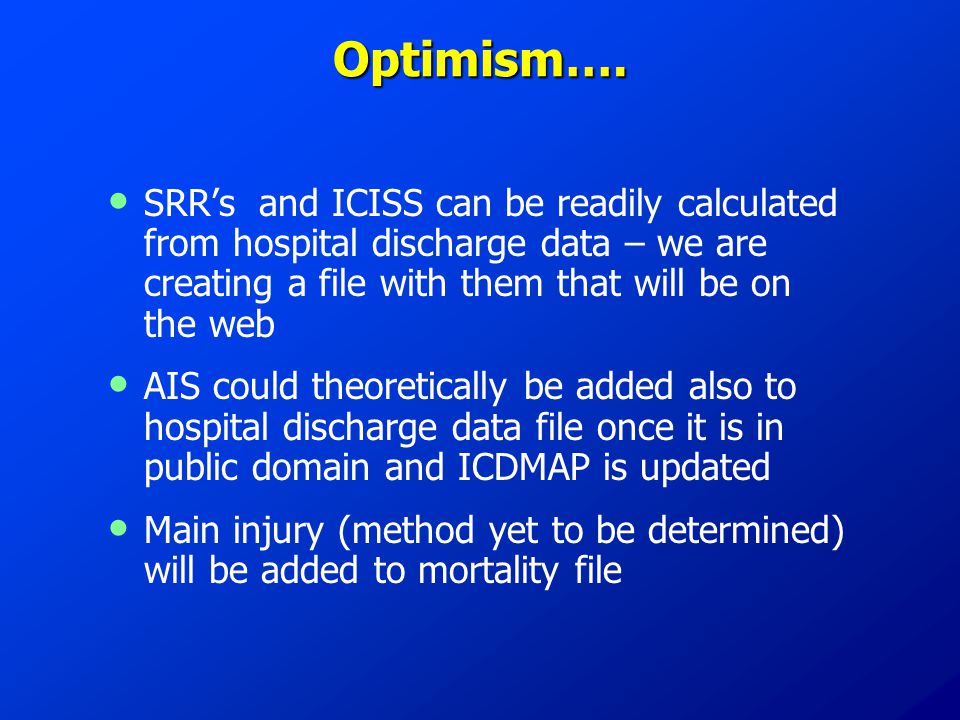 Optimism….

• SRR’s and ICISS can be readily calculated from hospital discharge data – we are creating a file with them that will be on the web

• AIS could theoretically be added also to hospital discharge data file once it is in public domain and ICDMAP is updated

• Main injury (method yet to be determined) will be added to mortality file